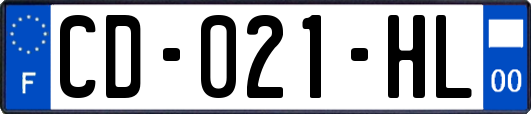 F
CD-021-HL
00